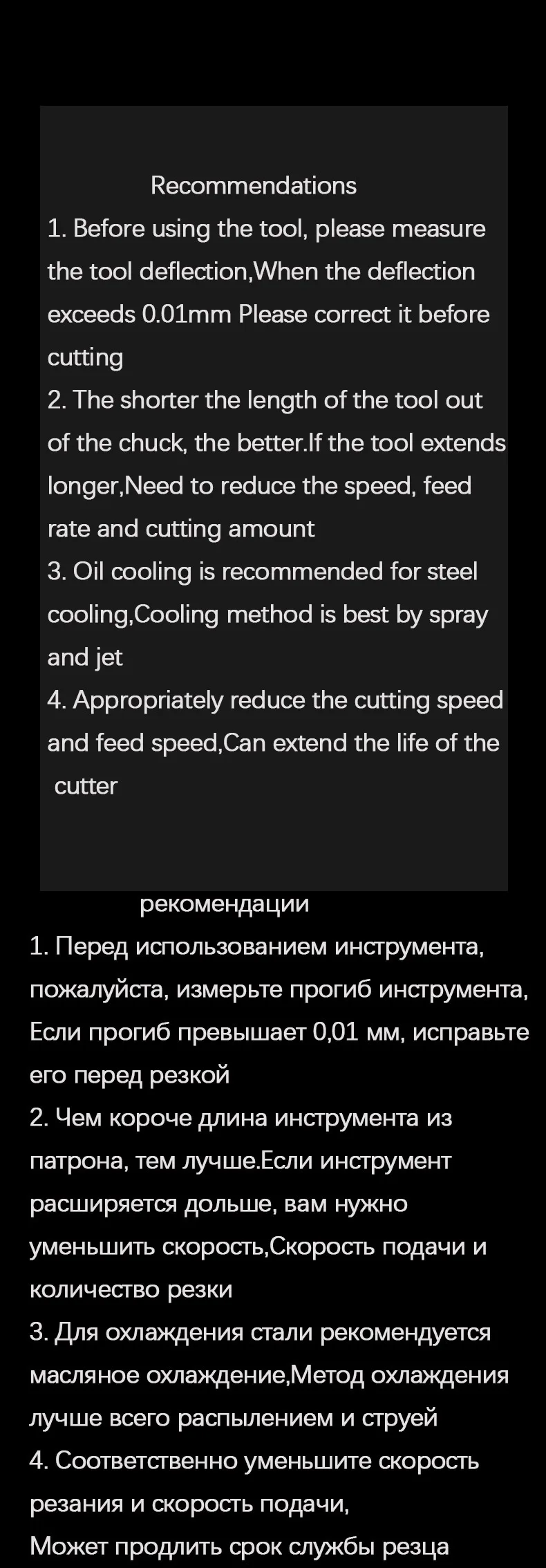 Recommendations

1. Before using the tool, please measure the tool deflection,When the deflection exceeds 0.01mm Please correct it before cutting

2. The shorter the length of the tool out of the chuck, the better.If the tool extends longer,Need to reduce the speed, feed rate and cutting amount

3. Oil cooling is recommended for steel cooling,Cooling method is best by spray and jet

4. Appropriately reduce the cutting speed and feed speed,Can extend the life of the cutter

рекомендации

1. Перед использованием инструмента, пожалуйста, измерьте прогиб инструмента, Если прогиб превышает 0,01 мм, исправьте его перед резкой

2. Чем короче длина инструмента из патрона, тем лучше.Если инструмент расширяется дольше, вам нужно уменьшить скорость,Скорость подачи и количество резки

3. Для охлаждения стали рекомендуется масляное охлаждение,Метод охлаждения лучше всего распылением и струей

4. Соответственно уменьшите скорость резания и скорость подачи,

Может продлить срок службы резца